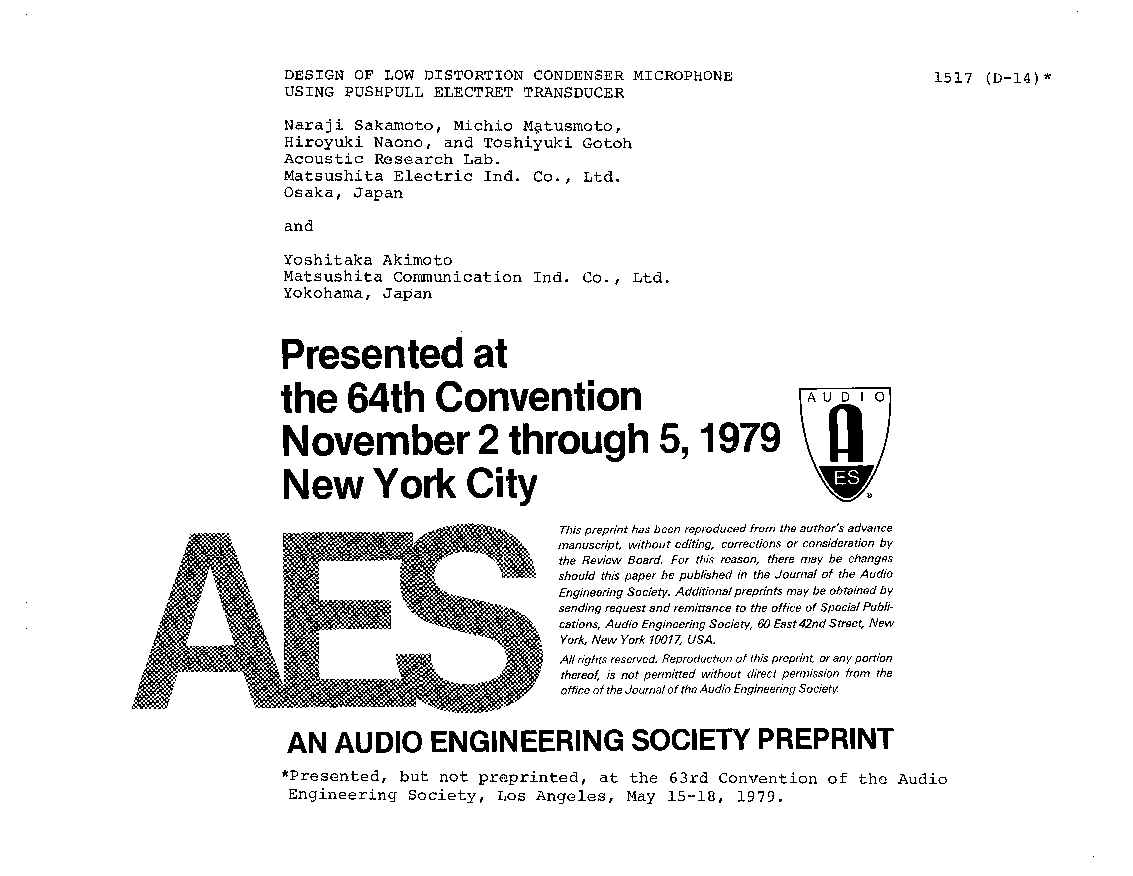 DESIGN OF LOW DISTORTION CONDENSER MICROPHONE USING PUSHPULL ELECTRET TRANSDUCER

1517 (D-14)*

Naraji Sakamoto, Michio Matusmoto, Hiroyuki Naono, and Toshiyuki Gotoh
Acoustic Research Lab.
Matsushita Electric Ind. Co., Ltd.
Osaka, Japan

and

Yoshitaka Akimoto
Matsushita Communication Ind. Co., Ltd.
Yokohama, Japan

Presented at the 64th Convention November 2 through 5, 1979 New York City

AUDIO
A
ES

AES

This preprint has been reproduced from the author's advance manuscript, without editing, corrections or consideration by the Review Board. For this reason, there may be changes should this paper be published in the Journal of the Audio Engineering Society. Additional preprints may be obtained by sending request and remittance to the office of Special Publications, Audio Engineering Society, 60 East 42nd Street, New York, New York 10017, USA.

All rights reserved. Reproduction of this preprint, or any portion thereof, is not permitted without direct permission from the office of the Journal of the Audio Engineering Society.

AN AUDIO ENGINEERING SOCIETY PREPRINT

*Presented, but not preprinted, at the 63rd Convention of the Audio Engineering Society, Los Angeles, May 15-18, 1979.